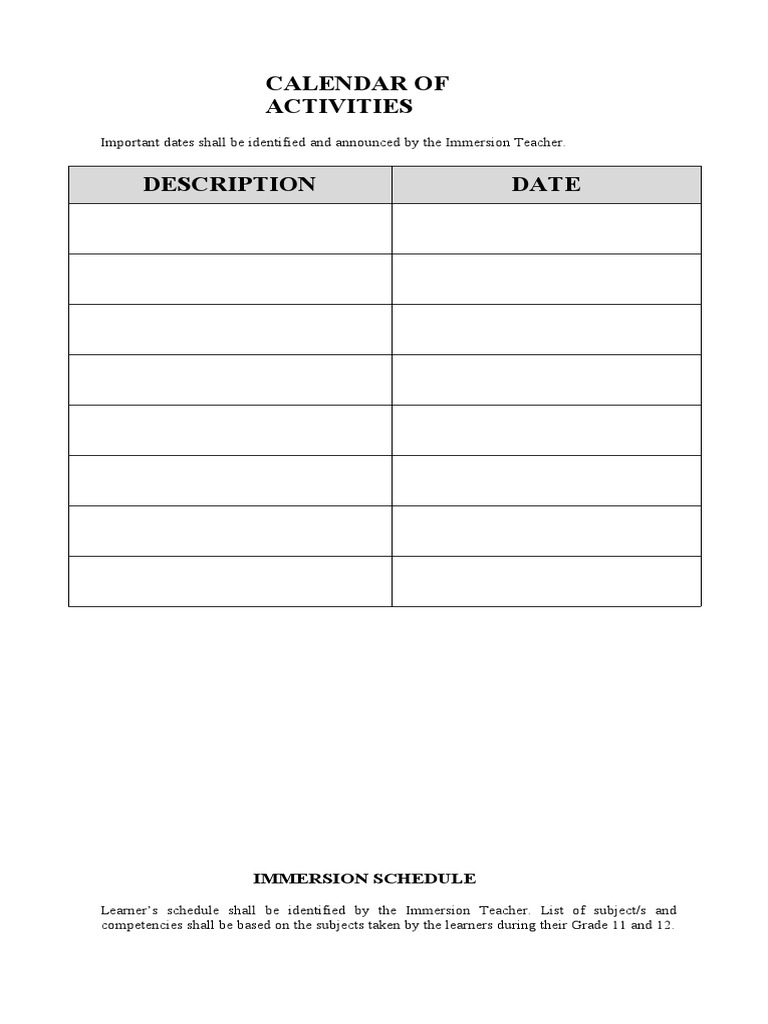 CALENDAR OF ACTIVITIES

Important dates shall be identified and announced by the Immersion Teacher.

| DESCRIPTION | DATE |
|---|---|
| | |
| | |
| | |
| | |
| | |
| | |
| | |
| | |

IMMERSION SCHEDULE

Learner's schedule shall be identified by the Immersion Teacher. List of subject/s and competencies shall be based on the subjects taken by the learners during their Grade 11 and 12.